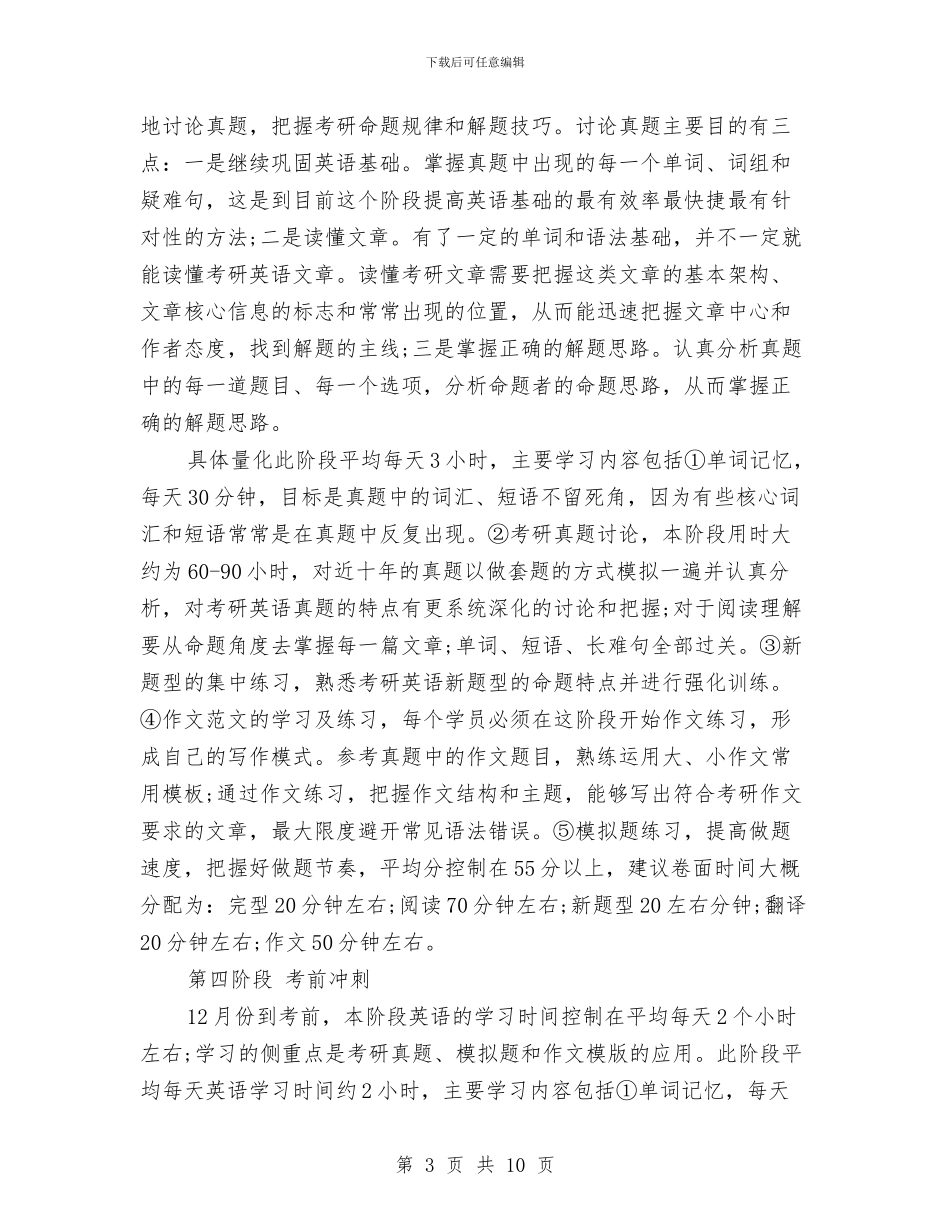 下载后可任意编辑

地讨论真题，把握考研命题规律和解题技巧。讨论真题主要目的有三点：一是继续巩固英语基础。掌握真题中出现的每一个单词、词组和疑难句，这是到目前这个阶段提高英语基础的最有效率最快捷最有针对性的方法；二是读懂文章。有了一定的单词和语法基础，并不一定就能读懂考研英语文章。读懂考研文章需要把握这类文章的基本架构、文章核心信息的标志和常常出现的位置，从而能迅速把握文章中心和作者态度，找到解题的主线；三是掌握正确的解题思路。认真分析真题中的每一道题目、每一个选项，分析命题者的命题思路，从而掌握正确的解题思路。

具体量化此阶段平均每天3小时，主要学习内容包括①单词记忆，每天30分钟，目标是真题中的词汇、短语不留死角，因为有些核心词汇和短语常常是在真题中反复出现。②考研真题讨论，本阶段用时大约为60-90小时，对近十年的真题以做套题的方式模拟一遍并认真分析，对考研英语真题的特点有更系统深化的讨论和把握；对于阅读理解要从命题角度去掌握每一篇文章；单词、短语、长难句全部过关。③新题型的集中练习，熟悉考研英语新题型的命题特点并进行强化训练。④作文范文的学习及练习，每个学员必须在这阶段开始作文练习，形成自己的写作模式。参考真题中的作文题目，熟练运用大、小作文常用模板；通过作文练习，把握作文结构和主题，能够写出符合考研作文要求的文章，最大限度避开常见语法错误。⑤模拟题练习，提高做题速度，把握好做题节奏，平均分控制在55分以上，建议卷面时间大概分配为：完型20分钟左右；阅读70分钟左右；新题型20左右分钟；翻译20分钟左右；作文50分钟左右。

第四阶段 考前冲刺

12月份到考前，本阶段英语的学习时间控制在平均每天2个小时左右；学习的侧重点是考研真题、模拟题和作文模版的应用。此阶段平均每天英语学习时间约2小时，主要学习内容包括①单词记忆，每天

第 3 页 共 10 页